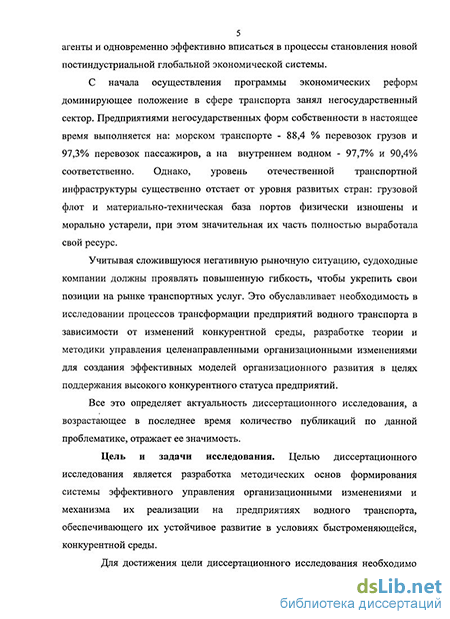 5

агенты и одновременно эффективно вписаться в процессы становления новой постиндустриальной глобальной экономической системы.

С начала осуществления программы экономических реформ доминирующее положение в сфере транспорта занял негосударственный сектор. Предприятиями негосударственных форм собственности в настоящее время выполняется на: морском транспорте - 88,4 % перевозок грузов и 97,3% перевозок пассажиров, а на внутреннем водном - 97,7% и 90,4% соответственно. Однако, уровень отечественной транспортной инфраструктуры существенно отстает от уровня развитых стран: грузовой флот и материально-техническая база портов физически изношены и морально устарели, при этом значительная их часть полностью выработала свой ресурс.

Учитывая сложившуюся негативную рыночную ситуацию, судоходные компании должны проявлять повышенную гибкость, чтобы укрепить свои позиции на рынке транспортных услуг. Это обуславливает необходимость в исследовании процессов трансформации предприятий водного транспорта в зависимости от изменений конкурентной среды, разработке теории и методики управления целенаправленными организационными изменениями для создания эффективных моделей организационного развития в целях поддержания высокого конкурентного статуса предприятий.

Все это определяет актуальность диссертационного исследования, а возрастающее в последнее время количество публикаций по данной проблематике, отражает ее значимость.

Цель и задачи исследования. Целью диссертационного исследования является разработка методических основ формирования системы эффективного управления организационными изменениями и механизма их реализации на предприятиях водного транспорта, обеспечивающего их устойчивое развитие в условиях быстроменяющейся, конкурентной среды.

Для достижения цели диссертационного исследования необходимо

dsLib.net
библиотека диссертаций